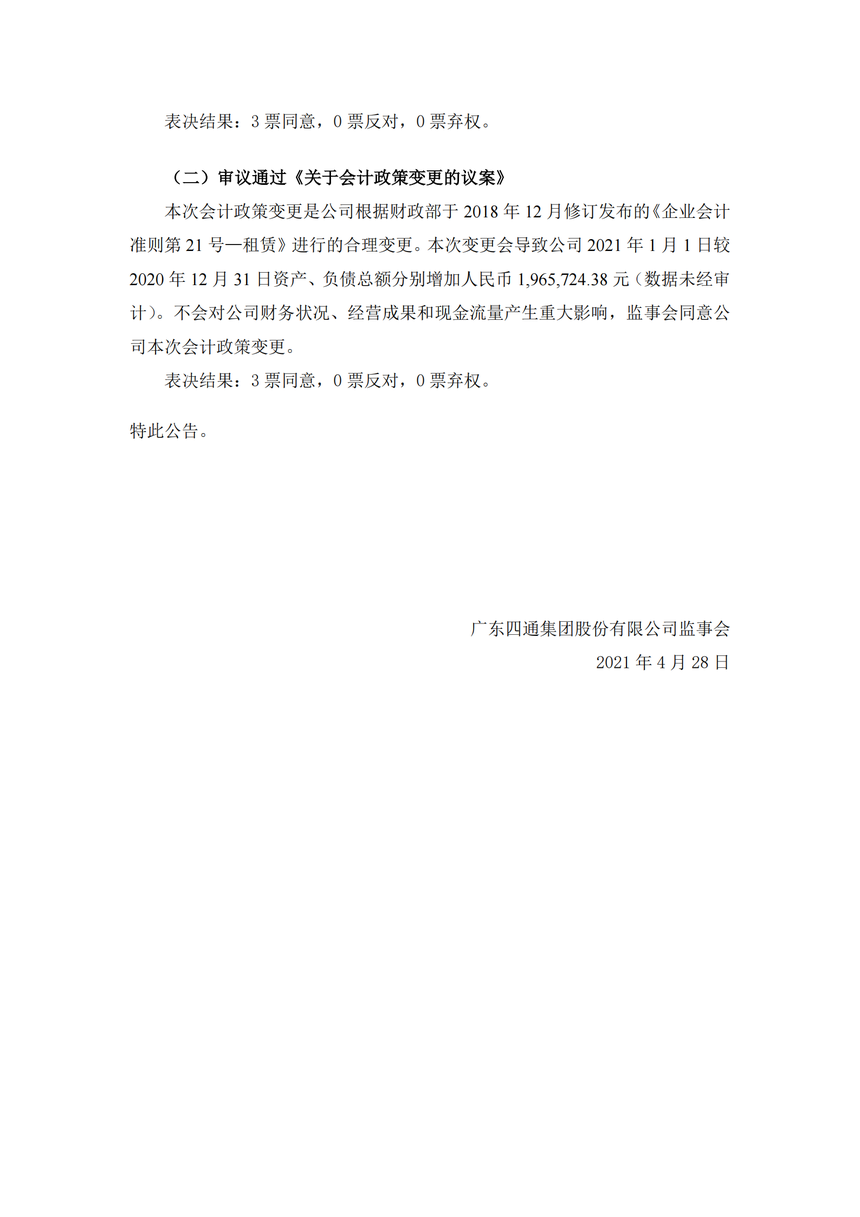 表决结果：3 票同意，0 票反对，0 票弃权。

（二）审议通过《关于会计政策变更的议案》

本次会计政策变更是公司根据财政部于 2018 年 12 月修订发布的《企业会计准则第 21 号—租赁》进行的合理变更。本次变更会导致公司 2021 年 1 月 1 日较 2020 年 12 月 31 日资产、负债总额分别增加人民币 1,965,724.38 元（数据未经审计）。不会对公司财务状况、经营成果和现金流量产生重大影响，监事会同意公司本次会计政策变更。

表决结果：3 票同意，0 票反对，0 票弃权。

特此公告。

广东四通集团股份有限公司监事会

2021 年 4 月 28 日